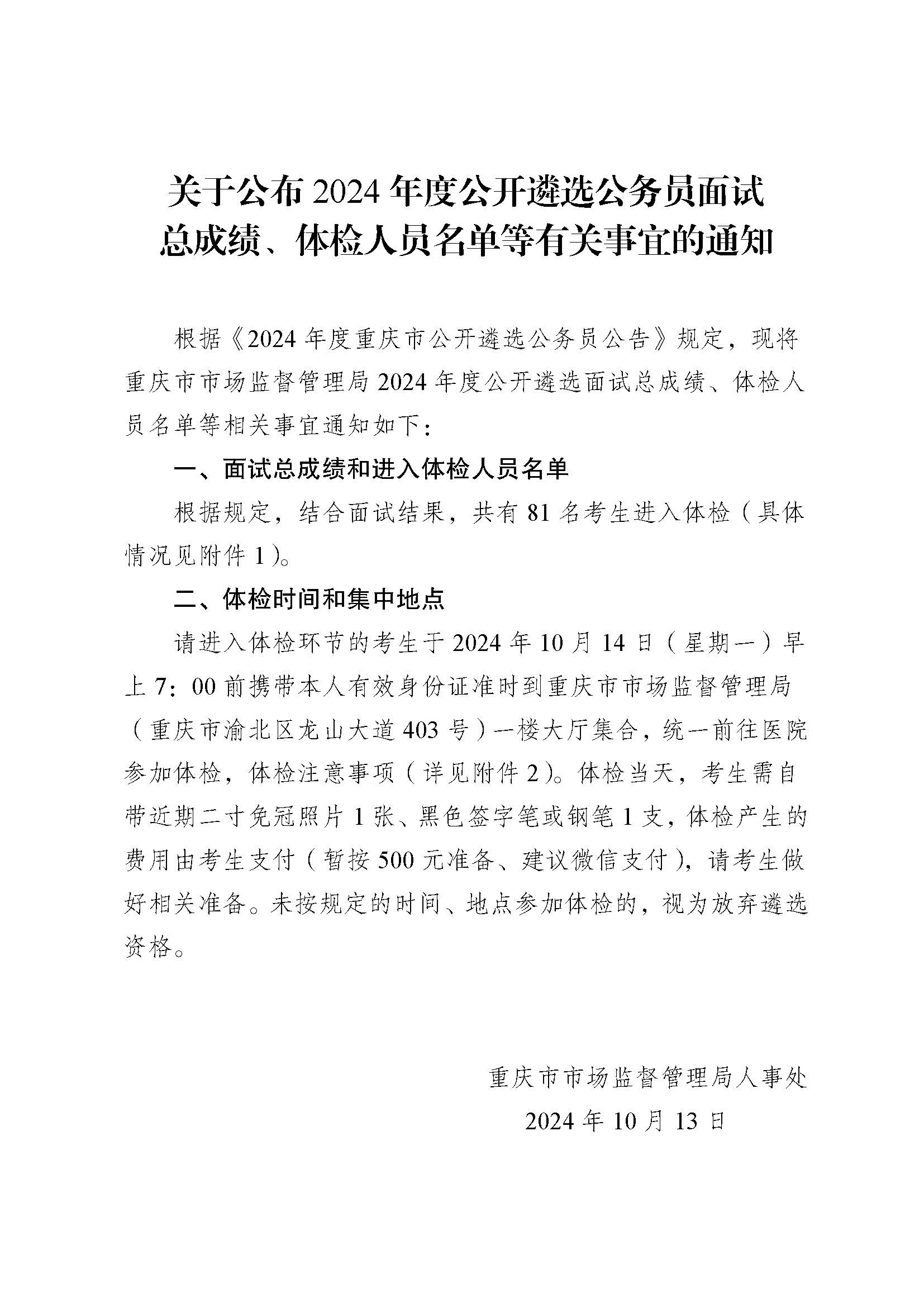 关于公布 2024 年度公开遴选公务员面试总成绩、体检人员名单等有关事宜的通知

根据《2024 年度重庆市公开遴选公务员公告》规定，现将重庆市市场监督管理局 2024 年度公开遴选面试总成绩、体检人员名单等相关事宜通知如下：

一、面试总成绩和进入体检人员名单

根据规定，结合面试结果，共有 81 名考生进入体检（具体情况见附件 1）。

二、体检时间和集中地点

请进入体检环节的考生于 2024 年 10 月 14 日（星期一）早上 7：00 前携带本人有效身份证准时到重庆市市场监督管理局（重庆市渝北区龙山大道 403 号）一楼大厅集合，统一前往医院参加体检，体检注意事项（详见附件 2）。体检当天，考生需自带近期二寸免冠照片 1 张、黑色签字笔或钢笔 1 支，体检产生的费用由考生支付（暂按 500 元准备、建议微信支付），请考生做好相关准备。未按规定的时间、地点参加体检的，视为放弃遴选资格。

重庆市市场监督管理局人事处
2024 年 10 月 13 日